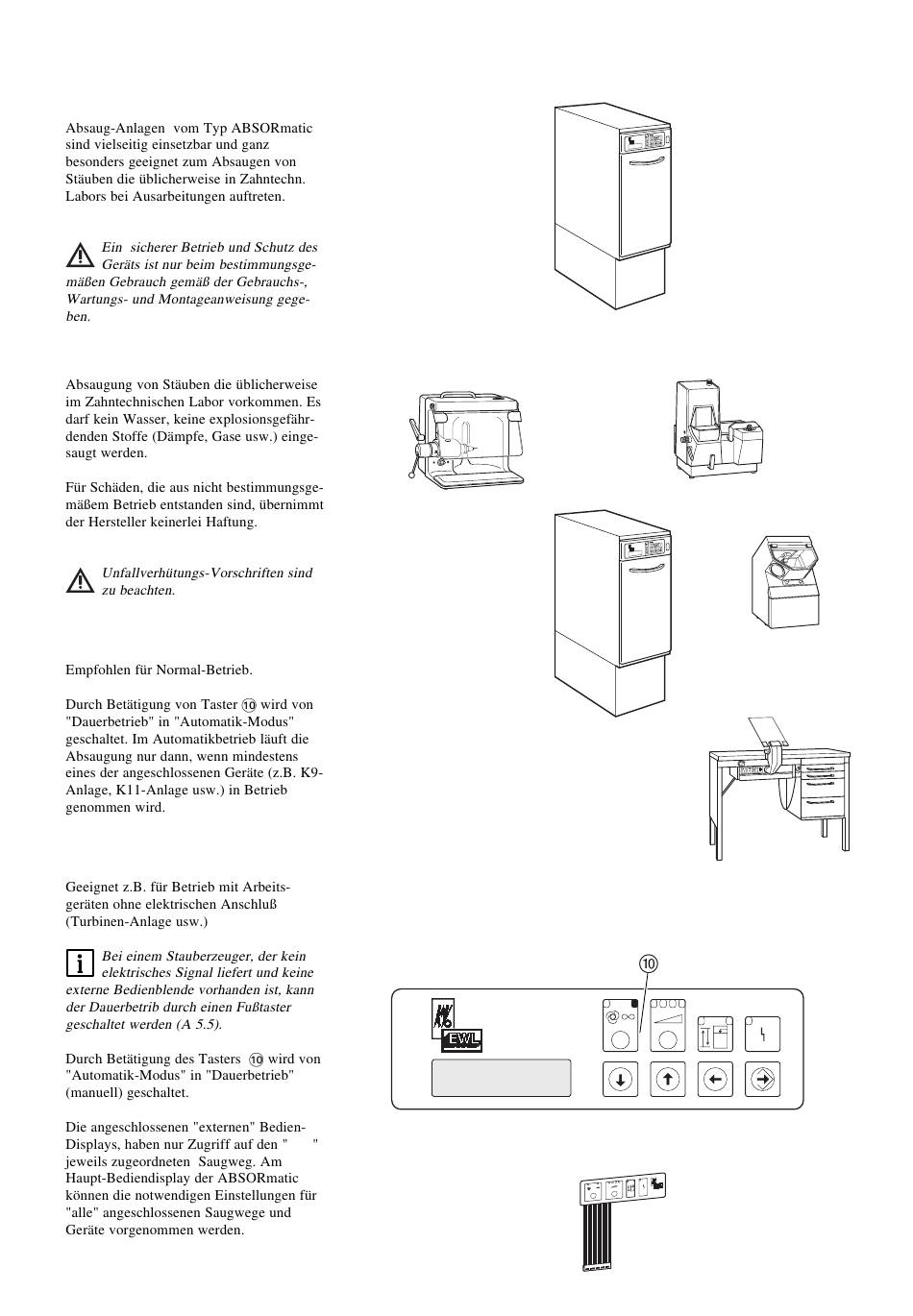 Absaug-Anlagen vom Typ ABSORmatic sind vielseitig einsetzbar und ganz besonders geeignet zum Absaugen von Stäuben die üblicherweise in Zahntechn. Labors bei Ausarbeitungen auftreten.

Ein sicherer Betrieb und Schutz des Geräts ist nur beim bestimmungsgemäßen Gebrauch gemäß der Gebrauchs-, Wartungs- und Montageanweisung gegeben.

Absaugung von Stäuben die üblicherweise im Zahntechnischen Labor vorkommen. Es darf kein Wasser, keine explosionsgefährdenden Stoffe (Dämpfe, Gase usw.) eingesaugt werden.

Für Schäden, die aus nicht bestimmungsgemäßem Betrieb entstanden sind, übernimmt der Hersteller keinerlei Haftung.

Unfallverhütungs-Vorschriften sind zu beachten.

Empfohlen für Normal-Betrieb.

Durch Betätigung von Taster ⑩ wird von "Dauerbetrieb" in "Automatik-Modus" geschaltet. Im Automatikbetrieb läuft die Absaugung nur dann, wenn mindestens eines der angeschlossenen Geräte (z.B. K9-Anlage, K11-Anlage usw.) in Betrieb genommen wird.

Geeignet z.B. für Betrieb mit Arbeitsgeräten ohne elektrischen Anschluß (Turbinen-Anlage usw.)

Bei einem Stauberzeuger, der kein elektrisches Signal liefert und keine externe Bedienblende vorhanden ist, kann der Dauerbetrib durch einen Fußtaster geschaltet werden (A 5.5).

Durch Betätigung des Tasters ⑩ wird von "Automatik-Modus" in "Dauerbetrieb" (manuell) geschaltet.

Die angeschlossenen "externen" Bedien-Displays, haben nur Zugriff auf den " " jeweils zugeordneten Saugweg. Am Haupt-Bediendisplay der ABSORmatic können die notwendigen Einstellungen für "alle" angeschlossenen Saugwege und Geräte vorgenommen werden.

⑩

EWL